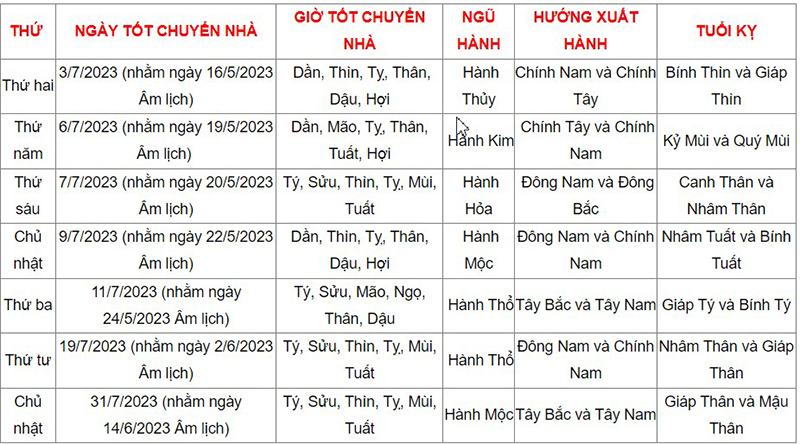 | THỨ | NGÀY TỐT CHUYỂN NHÀ | GIỜ TỐT CHUYỂN NHÀ | NGŨ HÀNH | HƯỚNG XUẤT HÀNH | TUỔI KỴ |
|---|---|---|---|---|---|
| Thứ hai | 3/7/2023 (nhằm ngày 16/5/2023 Âm lịch) | Dần, Thìn, Tỵ, Thân, Dậu, Hợi | Hành Thủy | Chính Nam và Chính Tây | Bính Thìn và Giáp Thìn |
| Thứ năm | 6/7/2023 (nhằm ngày 19/5/2023 Âm lịch) | Dần, Mão, Tỵ, Thân, Tuất, Hợi | Hành Kim | Chính Tây và Chính Nam | Kỷ Mùi và Quý Mùi |
| Thứ sáu | 7/7/2023 (nhằm ngày 20/5/2023 Âm lịch) | Tý, Sửu, Thìn, Tỵ, Mùi, Tuất | Hành Hỏa | Đông Nam và Đông Bắc | Canh Thân và Nhâm Thân |
| Chủ nhật | 9/7/2023 (nhằm ngày 22/5/2023 Âm lịch) | Dần, Thìn, Tỵ, Thân, Dậu, Hợi | Hành Mộc | Đông Nam và Chính Nam | Nhâm Tuất và Bính Tuất |
| Thứ ba | 11/7/2023 (nhằm ngày 24/5/2023 Âm lịch) | Tý, Sửu, Mão, Ngọ, Thân, Dậu | Hành Thổ | Tây Bắc và Tây Nam | Giáp Tý và Bính Tý |
| Thứ tư | 19/7/2023 (nhằm ngày 2/6/2023 Âm lịch) | Tý, Sửu, Thìn, Tỵ, Mùi, Tuất | Hành Thổ | Đông Nam và Chính Nam | Nhâm Thân và Giáp Thân |
| Chủ nhật | 31/7/2023 (nhằm ngày 14/6/2023 Âm lịch) | Tý, Sửu, Thìn, Tỵ, Mùi, Tuất | Hành Mộc | Tây Bắc và Tây Nam | Giáp Thân và Mậu Thân |